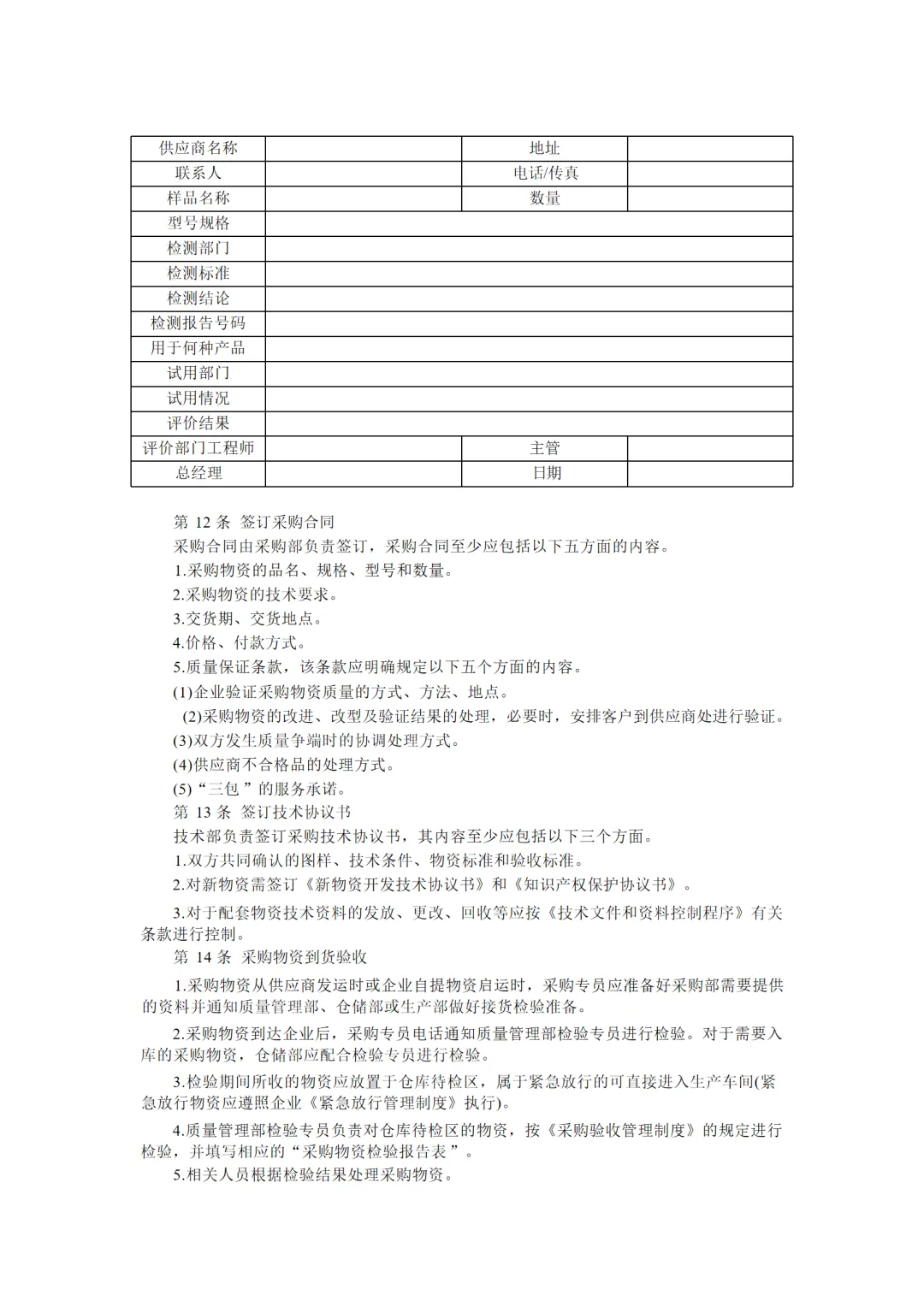 | 供应商名称 |  | 地址 |  |
|---|---|---|---|
| 联系人 |  | 电话/传真 |  |
| 样品名称 |  | 数量 |  |
| 型号规格 |  |  |  |
| 检测部门 |  |  |  |
| 检测标准 |  |  |  |
| 检测结论 |  |  |  |
| 检测报告号码 |  |  |  |
| 用于何种产品 |  |  |  |
| 试用部门 |  |  |  |
| 试用情况 |  |  |  |
| 评价结果 |  |  |  |
| 评价部门工程师 |  | 主管 |  |
| 总经理 |  | 日期 |  |

第 12 条 签订采购合同

采购合同由采购部负责签订，采购合同至少应包括以下五方面的内容。

1.采购物资的品名、规格、型号和数量。

2.采购物资的技术要求。

3.交货期、交货地点。

4.价格、付款方式。

5.质量保证条款，该条款应明确规定以下五个方面的内容。

(1)企业验证采购物资质量的方式、方法、地点。

(2)采购物资的改进、改型及验证结果的处理，必要时，安排客户到供应商处进行验证。

(3)双方发生质量争端时的协调处理方式。

(4)供应商不合格品的处理方式。

(5)“三包”的服务承诺。

第 13 条 签订技术协议书

技术部负责签订采购技术协议书，其内容至少应包括以下三个方面。

1.双方共同确认的图样、技术条件、物资标准和验收标准。

2.对新物资需签订《新物资开发技术协议书》和《知识产权保护协议书》。

3.对于配套物资技术资料的发放、更改、回收等应按《技术文件和资料控制程序》有关条款进行控制。

第 14 条 采购物资到货验收

1.采购物资从供应商发运时或企业自提物资启运时，采购专员应准备好采购部需要提供的资料并通知质量管理部、仓储部或生产部做好接货检验准备。

2.采购物资到达企业后，采购专员电话通知质量管理部检验专员进行检验。对于需要入库的采购物资，仓储部应配合检验专员进行检验。

3.检验期间所收的物资应放置于仓库待检区，属于紧急放行的可直接进入生产车间(紧急放行物资应遵照企业《紧急放行管理制度》执行)。

4.质量管理部检验专员负责对仓库待检区的物资，按《采购验收管理制度》的规定进行检验，并填写相应的“采购物资检验报告表”。

5.相关人员根据检验结果处理采购物资。